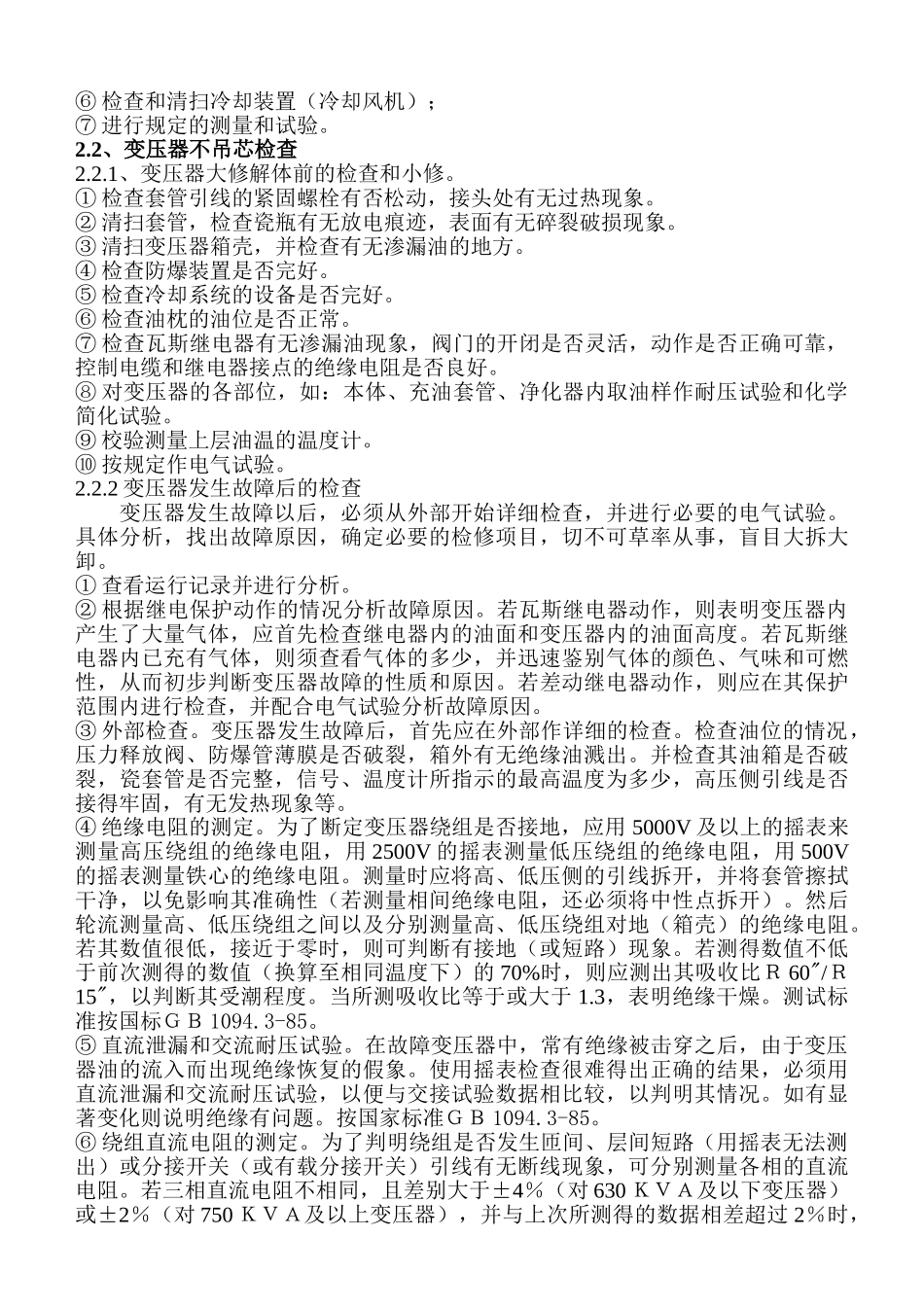 ⑥ 检查和清扫冷却装置（冷却风机）；
⑦ 进行规定的测量和试验。
2.2、变压器不吊芯检查
2.2.1、变压器大修解体前的检查和小修。
① 检查套管引线的紧固螺栓有否松动，接头处有无过热现象。
② 清扫套管，检查瓷瓶有无放电痕迹，表面有无碎裂破损现象。
③ 清扫变压器箱壳，并检查有无渗漏油的地方。
④ 检查防爆装置是否完好。
⑤ 检查冷却系统的设备是否完好。
⑥ 检查油枕的油位是否正常。
⑦ 检查瓦斯继电器有无渗漏油现象，阀门的开闭是否灵活，动作是否正确可靠，控制电缆和继电器接点的绝缘电阻是否良好。
⑧ 对变压器的各部位，如：本体、充油套管、净化器内取油样作耐压试验和化学简化试验。
⑨ 校验测量上层油温的温度计。
⑩ 按规定作电气试验。
2.2.2 变压器发生故障后的检查
变压器发生故障以后，必须从外部开始详细检查，并进行必要的电气试验。具体分析，找出故障原因，确定必要的检修项目，切不可草率从事，盲目大拆大卸。
① 查看运行记录并进行分析。
② 根据继电保护动作的情况分析故障原因。若瓦斯继电器动作，则表明变压器内产生了大量气体，应首先检查继电器内的油面和变压器内的油面高度。若瓦斯继电器内已充有气体，则须查看气体的多少，并迅速鉴别气体的颜色、气味和可燃性，从而初步判断变压器故障的性质和原因。若差动继电器动作，则应在其保护范围内进行检查，并配合电气试验分析故障原因。
③ 外部检查。变压器发生故障后，首先应在外部作详细的检查。检查油位的情况，压力释放阀、防爆管薄膜是否破裂，箱外有无绝缘油溅出。并检查其油箱是否破裂，瓷套管是否完整，信号、温度计所指示的最高温度为多少，高压侧引线是否接得牢固，有无发热现象等。
④ 绝缘电阻的测定。为了断定变压器绕组是否接地，应用 5000V 及以上的摇表来测量高压绕组的绝缘电阻，用 2500V 的摇表测量低压绕组的绝缘电阻，用 500V 的摇表测量铁心的绝缘电阻。测量时应将高、低压侧的引线拆开，并将套管擦拭干净，以免影响其准确性（若测量相间绝缘电阻，还必须将中性点拆开）。然后轮流测量高、低压绕组之间以及分别测量高、低压绕组对地（箱壳）的绝缘电阻。若其数值很低，接近于零时，则可判断有接地（或短路）现象。若测得数值不低于前次测得的数值（换算至相同温度下）的 70%时，则应测出其吸收比Ｒ60″/Ｒ15″，以判断其受潮程度。当所测吸收比等于或大于 1.3，表明绝缘干燥。测试标准按国标ＧＢ 1094.3-85。
⑤ 直流泄漏和交流耐压试验。在故障变压器中，常有绝缘被击穿之后，由于变压器油的流入而出现绝缘恢复的假象。使用摇表检查很难得出正确的结果，必须用直流泄漏和交流耐压试验，以便与交接试验数据相比较，以判明其情况。如有显著变化则说明绝缘有问题。按国家标准ＧＢ 1094.3-85。
⑥ 绕组直流电阻的测定。为了判明绕组是否发生匝间、层间短路（用摇表无法测出）或分接开关（或有载分接开关）引线有无断线现象，可分别测量各相的直流电阻。若三相直流电阻不相同，且差别大于±4%（对 630ＫＶＡ及以下变压器）或±2%（对 750ＫＶＡ及以上变压器），并与上次所测得的数据相差超过 2%时，